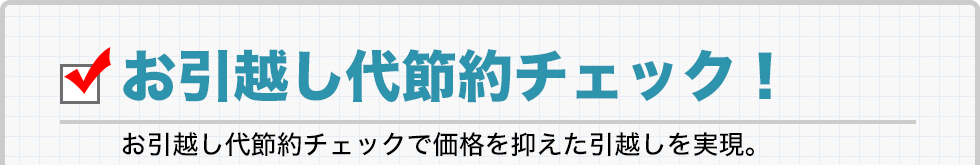 お引越し代節約チェック！

お引越し代節約チェックで価格を抑えた引越しを実現。